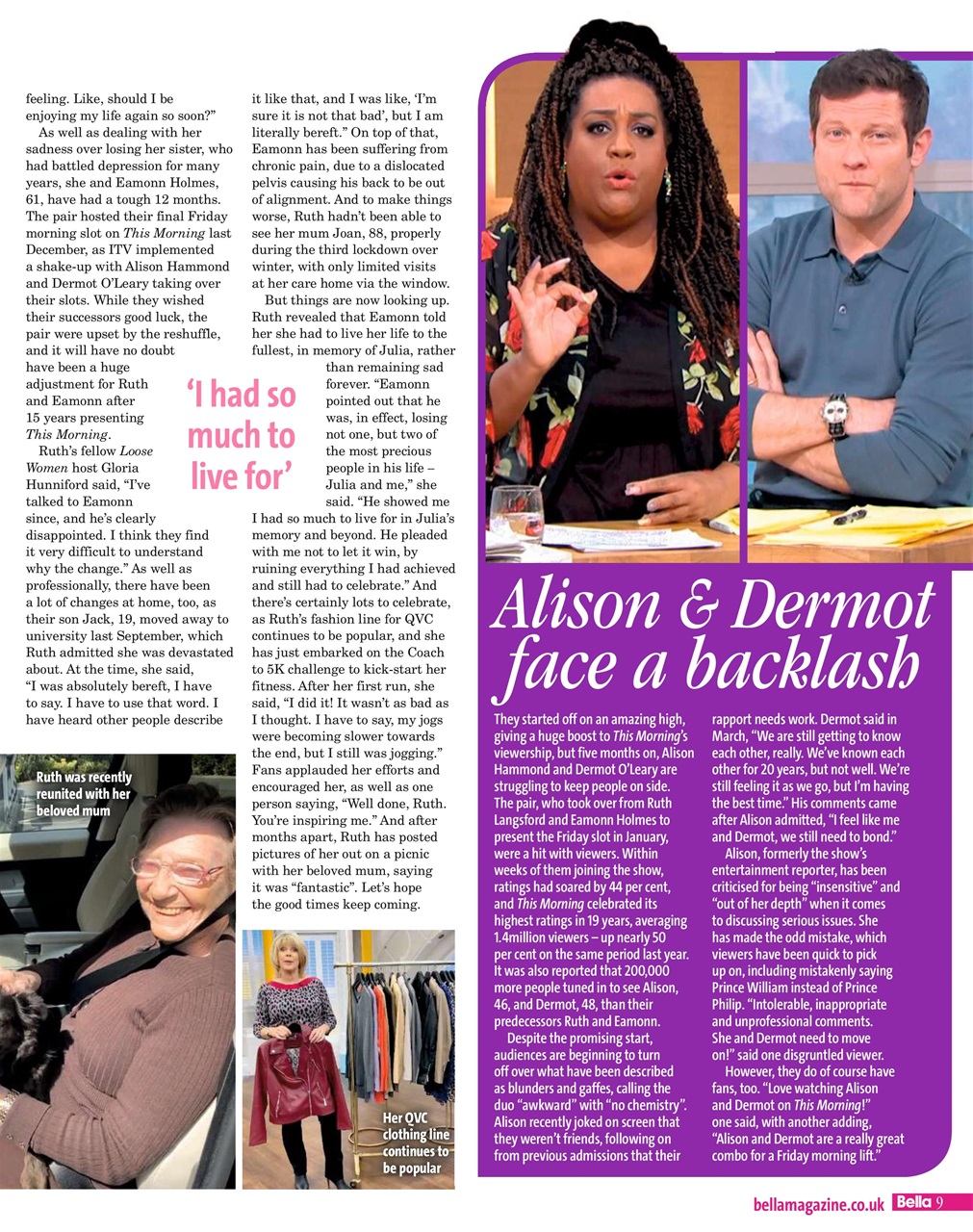 feeling. Like, should I be enjoying my life again so soon?"

As well as dealing with her sadness over losing her sister, who had battled depression for many years, she and Eamonn Holmes, 61, have had a tough 12 months. The pair hosted their final Friday morning slot on This Morning last December, as ITV implemented a shake-up with Alison Hammond and Dermot O'Leary taking over their slots. While they wished their successors good luck, the pair were upset by the reshuffle, and it will have no doubt have been a huge adjustment for Ruth and Eamonn after 15 years presenting This Morning.

Ruth's fellow Loose Women host Gloria Hunniford said, "I've talked to Eamonn since, and he's clearly disappointed. I think they find it very difficult to understand why the change." As well as professionally, there have been a lot of changes at home, too, as their son Jack, 19, moved away to university last September, which Ruth admitted she was devastated about. At the time, she said, "I was absolutely bereft, I have to say. I have to use that word. I have heard other people describe it like that, and I was like, 'I'm sure it is not that bad', but I am literally bereft." On top of that, Eamonn has been suffering from chronic pain, due to a dislocated pelvis causing his back to be out of alignment. And to make things worse, Ruth hadn't been able to see her mum Joan, 88, properly during the third lockdown over winter, with only limited visits at her care home via the window.

But things are now looking up. Ruth revealed that Eamonn told her she had to live her life to the fullest, in memory of Julia, rather than remaining sad forever. "Eamonn pointed out that he was, in effect, losing not one, but two of the most precious people in his life – Julia and me," she said. "He showed me I had so much to live for in Julia's memory and beyond. He pleaded with me not to let it win, by ruining everything I had achieved and still had to celebrate." And there's certainly lots to celebrate, as Ruth's fashion line for QVC continues to be popular, and she has just embarked on the Coach to 5K challenge to kick-start her fitness. After her first run, she said, "I did it! It wasn't as bad as I thought. I have to say, my jogs were becoming slower towards the end, but I still was jogging." Fans applauded her efforts and encouraged her, as well as one person saying, "Well done, Ruth. You're inspiring me." And after months apart, Ruth has posted pictures of her out on a picnic with her beloved mum, saying it was "fantastic". Let's hope the good times keep coming.

'I had so much to live for'

Ruth was recently reunited with her beloved mum

Her QVC clothing line continues to be popular

Alison & Dermot face a backlash

They started off on an amazing high, giving a huge boost to This Morning's viewership, but five months on, Alison Hammond and Dermot O'Leary are struggling to keep people on side. The pair, who took over from Ruth Langsford and Eamonn Holmes to present the Friday slot in January, were a hit with viewers. Within weeks of them joining the show, ratings had soared by 44 per cent, and This Morning celebrated its highest ratings in 19 years, averaging 1.4million viewers – up nearly 50 per cent on the same period last year. It was also reported that 200,000 more people tuned in to see Alison, 46, and Dermot, 48, than their predecessors Ruth and Eamonn.

Despite the promising start, audiences are beginning to turn off over what have been described as blunders and gaffes, calling the duo "awkward" with "no chemistry". Alison recently joked on screen that they weren't friends, following on from previous admissions that their rapport needs work. Dermot said in March, "We are still getting to know each other, really. We've known each other for 20 years, but not well. We're still feeling it as we go, but I'm having the best time." His comments came after Alison admitted, "I feel like me and Dermot, we still need to bond."

Alison, formerly the show's entertainment reporter, has been criticised for being "insensitive" and "out of her depth" when it comes to discussing serious issues. She has made the odd mistake, which viewers have been quick to pick up on, including mistakenly saying Prince William instead of Prince Philip. "Intolerable, inappropriate and unprofessional comments. She and Dermot need to move on!" said one disgruntled viewer.

However, they do of course have fans, too. "Love watching Alison and Dermot on This Morning!" one said, with another adding, "Alison and Dermot are a really great combo for a Friday morning lift."

bellamagazine.co.uk Bella 9